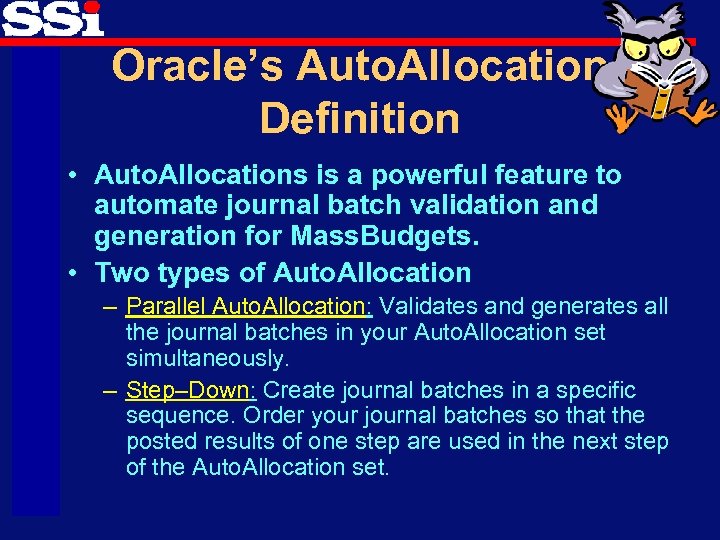 SSi

Oracle's AutoAllocation Definition

• AutoAllocations is a powerful feature to automate journal batch validation and generation for MassBudgets.
• Two types of AutoAllocation
– Parallel AutoAllocation: Validates and generates all the journal batches in your AutoAllocation set simultaneously.
– Step–Down: Create journal batches in a specific sequence. Order your journal batches so that the posted results of one step are used in the next step of the AutoAllocation set.